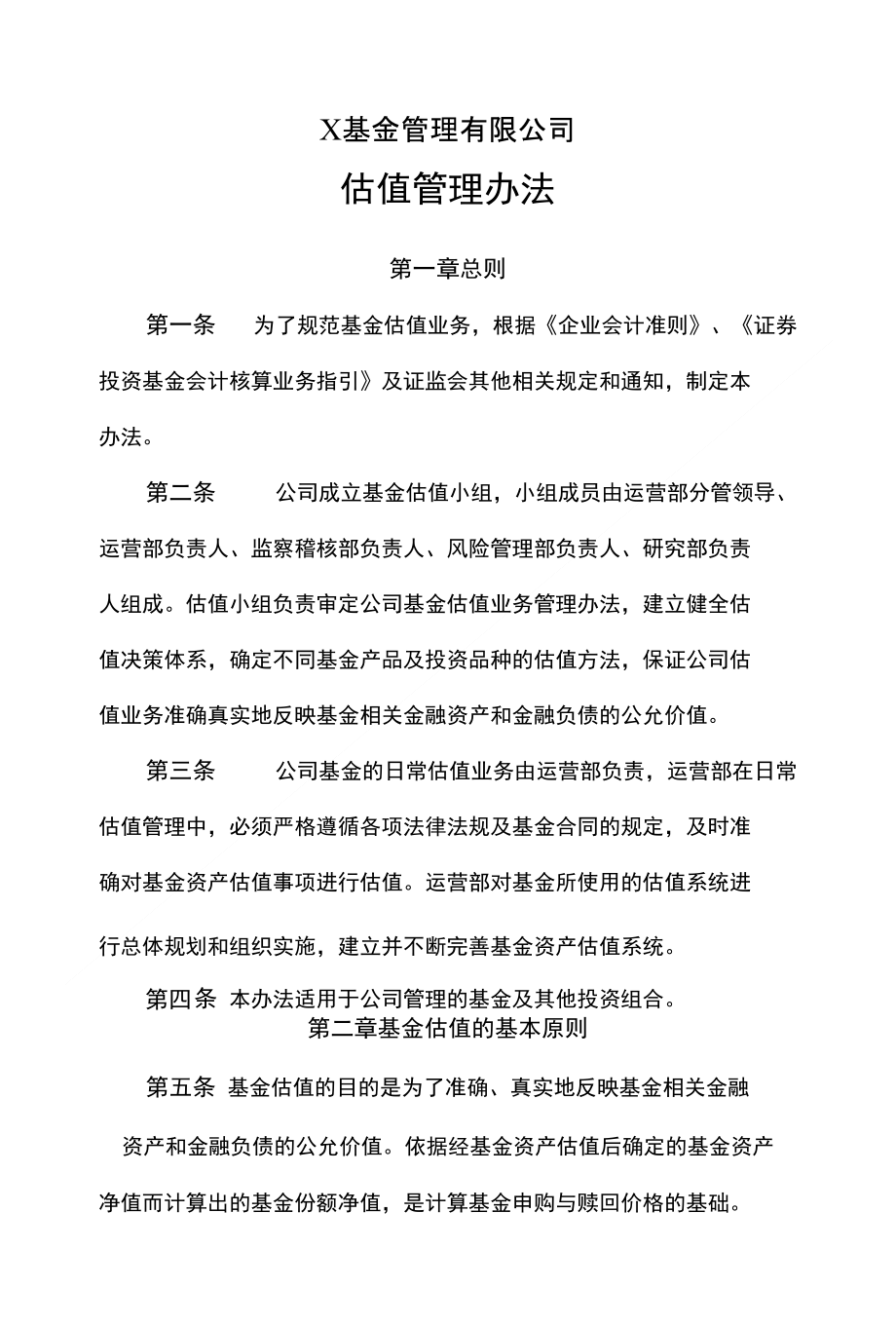 X基金管理有限公司

估值管理办法

第一章总则

第一条　为了规范基金估值业务，根据《企业会计准则》、《证券投资基金会计核算业务指引》及证监会其他相关规定和通知，制定本办法。

第二条　公司成立基金估值小组，小组成员由运营部分管领导、运营部负责人、监察稽核部负责人、风险管理部负责人、研究部负责人组成。估值小组负责审定公司基金估值业务管理办法，建立健全估值决策体系，确定不同基金产品及投资品种的估值方法，保证公司估值业务准确真实地反映基金相关金融资产和金融负债的公允价值。

第三条　公司基金的日常估值业务由运营部负责，运营部在日常估值管理中，必须严格遵循各项法律法规及基金合同的规定，及时准确对基金资产估值事项进行估值。运营部对基金所使用的估值系统进行总体规划和组织实施，建立并不断完善基金资产估值系统。

第四条 本办法适用于公司管理的基金及其他投资组合。

第二章基金估值的基本原则

第五条 基金估值的目的是为了准确、真实地反映基金相关金融资产和金融负债的公允价值。依据经基金资产估值后确定的基金资产净值而计算出的基金份额净值，是计算基金申购与赎回价格的基础。